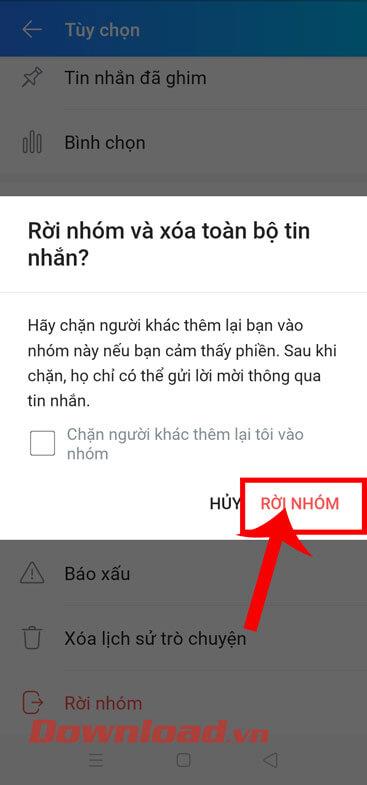 Tùy chọn

Tin nhắn đã ghim

Bình chọn

Rời nhóm và xóa toàn bộ tin nhắn?

Hãy chặn người khác thêm lại bạn vào nhóm này nếu bạn cảm thấy phiền. Sau khi chặn, họ chỉ có thể gửi lời mời thông qua tin nhắn.

Chặn người khác thêm lại tôi vào nhóm

HỦY RỜI NHÓM

Báo xấu

Xóa lịch sử trò chuyện

Rời nhóm

Download.vn